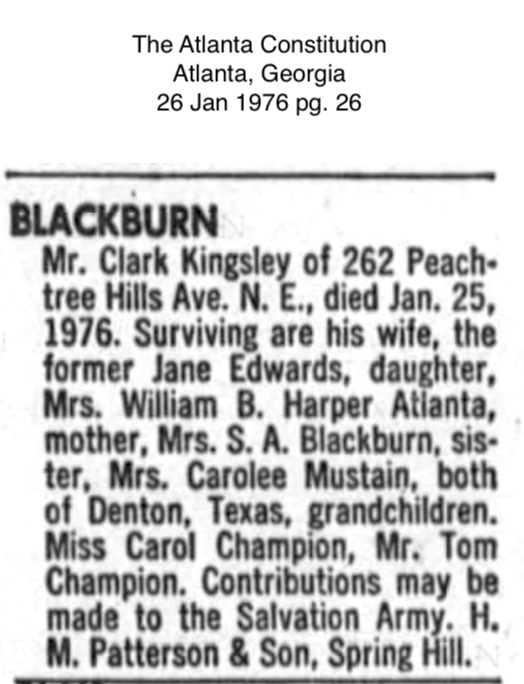 The Atlanta Constitution
Atlanta, Georgia
26 Jan 1976 pg. 26

BLACKBURN

Mr. Clark Kingsley of 262 Peachtree Hills Ave. N. E., died Jan. 25, 1976. Surviving are his wife, the former Jane Edwards, daughter, Mrs. William B. Harper Atlanta, mother, Mrs. S. A. Blackburn, sister, Mrs. Carolee Mustain, both of Denton, Texas, grandchildren. Miss Carol Champion, Mr. Tom Champion. Contributions may be made to the Salvation Army. H. M. Patterson & Son, Spring Hill.